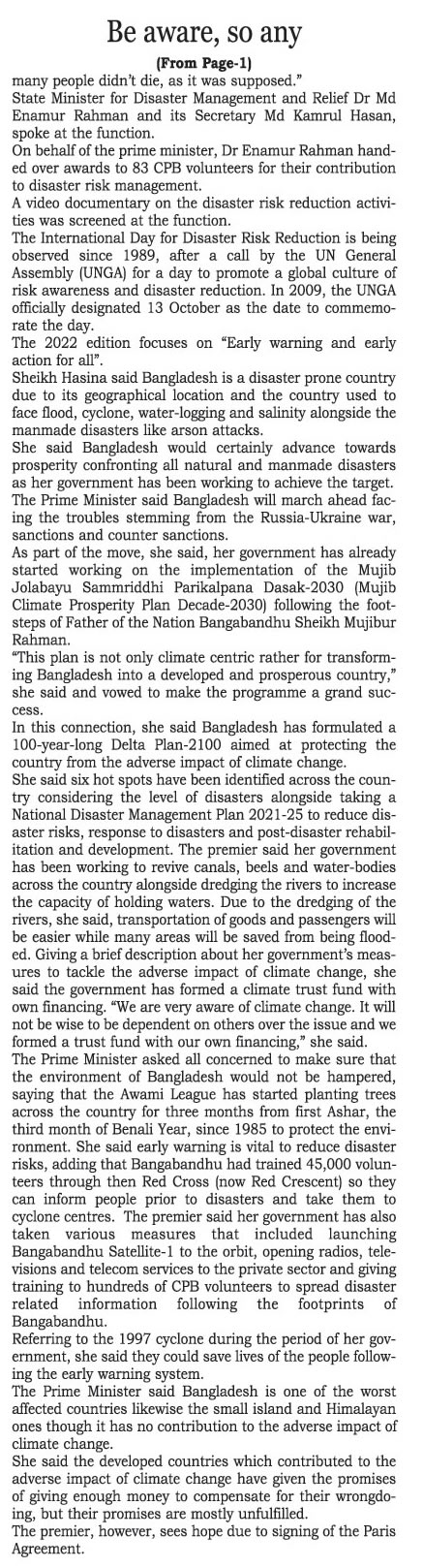 Be aware, so any

(From Page-1)

many people didn't die, as it was supposed."

State Minister for Disaster Management and Relief Dr Md Enamur Rahman and its Secretary Md Kamrul Hasan, spoke at the function.

On behalf of the prime minister, Dr Enamur Rahman handed over awards to 83 CPB volunteers for their contribution to disaster risk management.

A video documentary on the disaster risk reduction activities was screened at the function.

The International Day for Disaster Risk Reduction is being observed since 1989, after a call by the UN General Assembly (UNGA) for a day to promote a global culture of risk awareness and disaster reduction. In 2009, the UNGA officially designated 13 October as the date to commemorate the day.

The 2022 edition focuses on "Early warning and early action for all".

Sheikh Hasina said Bangladesh is a disaster prone country due to its geographical location and the country used to face flood, cyclone, water-logging and salinity alongside the manmade disasters like arson attacks.

She said Bangladesh would certainly advance towards prosperity confronting all natural and manmade disasters as her government has been working to achieve the target.

The Prime Minister said Bangladesh will march ahead facing the troubles stemming from the Russia-Ukraine war, sanctions and counter sanctions.

As part of the move, she said, her government has already started working on the implementation of the Mujib Jolabayu Sammriddhi Parikalpana Dasak-2030 (Mujib Climate Prosperity Plan Decade-2030) following the footsteps of Father of the Nation Bangabandhu Sheikh Mujibur Rahman.

"This plan is not only climate centric rather for transforming Bangladesh into a developed and prosperous country," she said and vowed to make the programme a grand success.

In this connection, she said Bangladesh has formulated a 100-year-long Delta Plan-2100 aimed at protecting the country from the adverse impact of climate change.

She said six hot spots have been identified across the country considering the level of disasters alongside taking a National Disaster Management Plan 2021-25 to reduce disaster risks, response to disasters and post-disaster rehabilitation and development. The premier said her government has been working to revive canals, beels and water-bodies across the country alongside dredging the rivers to increase the capacity of holding waters. Due to the dredging of the rivers, she said, transportation of goods and passengers will be easier while many areas will be saved from being flooded. Giving a brief description about her government's measures to tackle the adverse impact of climate change, she said the government has formed a climate trust fund with own financing. "We are very aware of climate change. It will not be wise to be dependent on others over the issue and we formed a trust fund with our own financing," she said.

The Prime Minister asked all concerned to make sure that the environment of Bangladesh would not be hampered, saying that the Awami League has started planting trees across the country for three months from first Ashar, the third month of Benali Year, since 1985 to protect the environment. She said early warning is vital to reduce disaster risks, adding that Bangabandhu had trained 45,000 volunteers through then Red Cross (now Red Crescent) so they can inform people prior to disasters and take them to cyclone centres. The premier said her government has also taken various measures that included launching Bangabandhu Satellite-1 to the orbit, opening radios, televisions and telecom services to the private sector and giving training to hundreds of CPB volunteers to spread disaster related information following the footprints of Bangabandhu.

Referring to the 1997 cyclone during the period of her government, she said they could save lives of the people following the early warning system.

The Prime Minister said Bangladesh is one of the worst affected countries likewise the small island and Himalayan ones though it has no contribution to the adverse impact of climate change.

She said the developed countries which contributed to the adverse impact of climate change have given the promises of giving enough money to compensate for their wrongdoing, but their promises are mostly unfulfilled.

The premier, however, sees hope due to signing of the Paris Agreement.